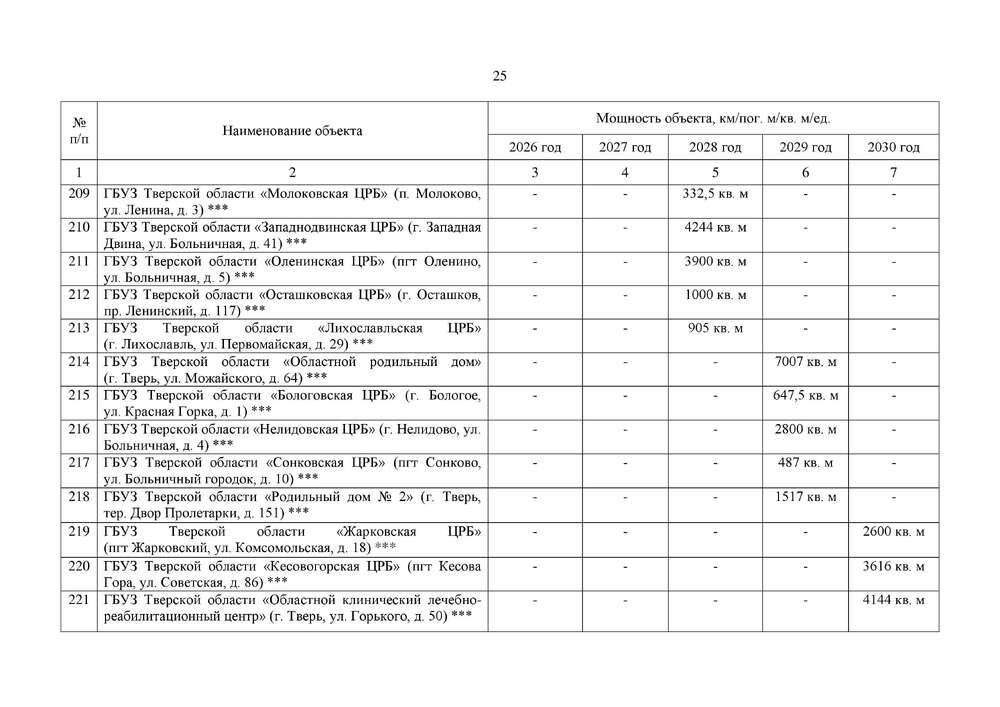 25

| № п/п | Наименование объекта | Мощность объекта, км/пог. м/кв. м/ед. | | | | |
|---|---|---|---|---|---|---|
| | | 2026 год | 2027 год | 2028 год | 2029 год | 2030 год |
| 1 | 2 | 3 | 4 | 5 | 6 | 7 |
| 209 | ГБУЗ Тверской области «Молоковская ЦРБ» (п. Молоково, ул. Ленина, д. 3) *** | - | - | 332,5 кв. м | - | - |
| 210 | ГБУЗ Тверской области «Западнодвинская ЦРБ» (г. Западная Двина, ул. Больничная, д. 41) *** | - | - | 4244 кв. м | - | - |
| 211 | ГБУЗ Тверской области «Оленинская ЦРБ» (пгт Оленино, ул. Больничная, д. 5) *** | - | - | 3900 кв. м | - | - |
| 212 | ГБУЗ Тверской области «Осташковская ЦРБ» (г. Осташков, пр. Ленинский, д. 117) *** | - | - | 1000 кв. м | - | - |
| 213 | ГБУЗ Тверской области «Лихославльская ЦРБ» (г. Лихославль, ул. Первомайская, д. 29) *** | - | - | 905 кв. м | - | - |
| 214 | ГБУЗ Тверской области «Областной родильный дом» (г. Тверь, ул. Можайского, д. 64) *** | - | - | - | 7007 кв. м | - |
| 215 | ГБУЗ Тверской области «Бологовская ЦРБ» (г. Бологое, ул. Красная Горка, д. 1) *** | - | - | - | 647,5 кв. м | - |
| 216 | ГБУЗ Тверской области «Нелидовская ЦРБ» (г. Нелидово, ул. Больничная, д. 4) *** | - | - | - | 2800 кв. м | - |
| 217 | ГБУЗ Тверской области «Сонковская ЦРБ» (пгт Сонково, ул. Больничный городок, д. 10) *** | - | - | - | 487 кв. м | - |
| 218 | ГБУЗ Тверской области «Родильный дом № 2» (г. Тверь, тер. Двор Пролетарки, д. 151) *** | - | - | - | 1517 кв. м | - |
| 219 | ГБУЗ Тверской области «Жарковская ЦРБ» (пгт Жарковский, ул. Комсомольская, д. 18) *** | - | - | - | - | 2600 кв. м |
| 220 | ГБУЗ Тверской области «Кесовогорская ЦРБ» (пгт Кесова Гора, ул. Советская, д. 86) *** | - | - | - | - | 3616 кв. м |
| 221 | ГБУЗ Тверской области «Областной клинический лечебно-реабилитационный центр» (г. Тверь, ул. Горького, д. 50) *** | - | - | - | - | 4144 кв. м |